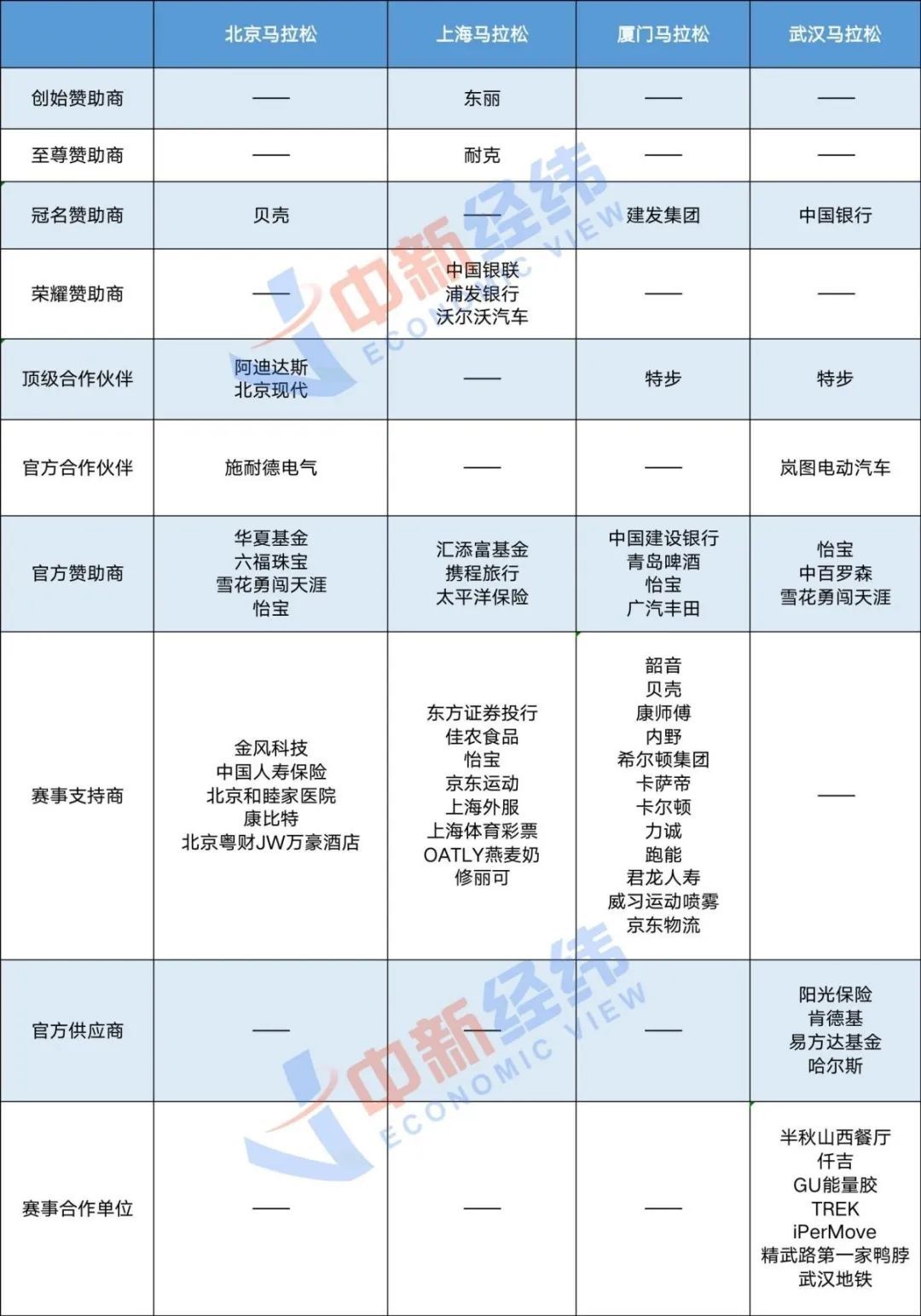 | | 北京马拉松 | 上海马拉松 | 厦门马拉松 | 武汉马拉松 |
|---|---|---|---|---|
| 创始赞助商 | —— | 东丽 | —— | —— |
| 至尊赞助商 | —— | 耐克 | —— | —— |
| 冠名赞助商 | 贝壳 | —— | 建发集团 | 中国银行 |
| 荣耀赞助商 | —— | 中国银联 浦发银行 沃尔沃汽车 | —— | —— |
| 顶级合作伙伴 | 阿迪达斯 北京现代 | —— | 特步 | 特步 |
| 官方合作伙伴 | 施耐德电气 | —— | —— | 岚图电动汽车 |
| 官方赞助商 | 华夏基金 六福珠宝 雪花勇闯天涯 怡宝 | 汇添富基金 携程旅行 太平洋保险 | 中国建设银行 青岛啤酒 怡宝 广汽丰田 | 怡宝 中百罗森 雪花勇闯天涯 |
| 赛事支持商 | 金风科技 中国人寿保险 北京和睦家医院 康比特 北京粤财JW万豪酒店 | 东方证券投行 佳农食品 怡宝 京东运动 上海外服 上海体育彩票 OATLY燕麦奶 修丽可 | 韶音 贝壳 康师傅 内野 希尔顿集团 卡萨帝 卡尔顿 力诚 跑能 君龙人寿 威习运动喷雾 京东物流 | —— |
| 官方供应商 | —— | —— | —— | 阳光保险 肯德基 易方达基金 哈尔斯 |
| 赛事合作单位 | —— | —— | —— | 半秋山西餐厅 仟吉 GU能量胶 TREK iPerMove 精武路第一家鸭脖 武汉地铁 |

中新经纬 ECONOMIC VIEW

中新经纬 ECONOMIC VIEW